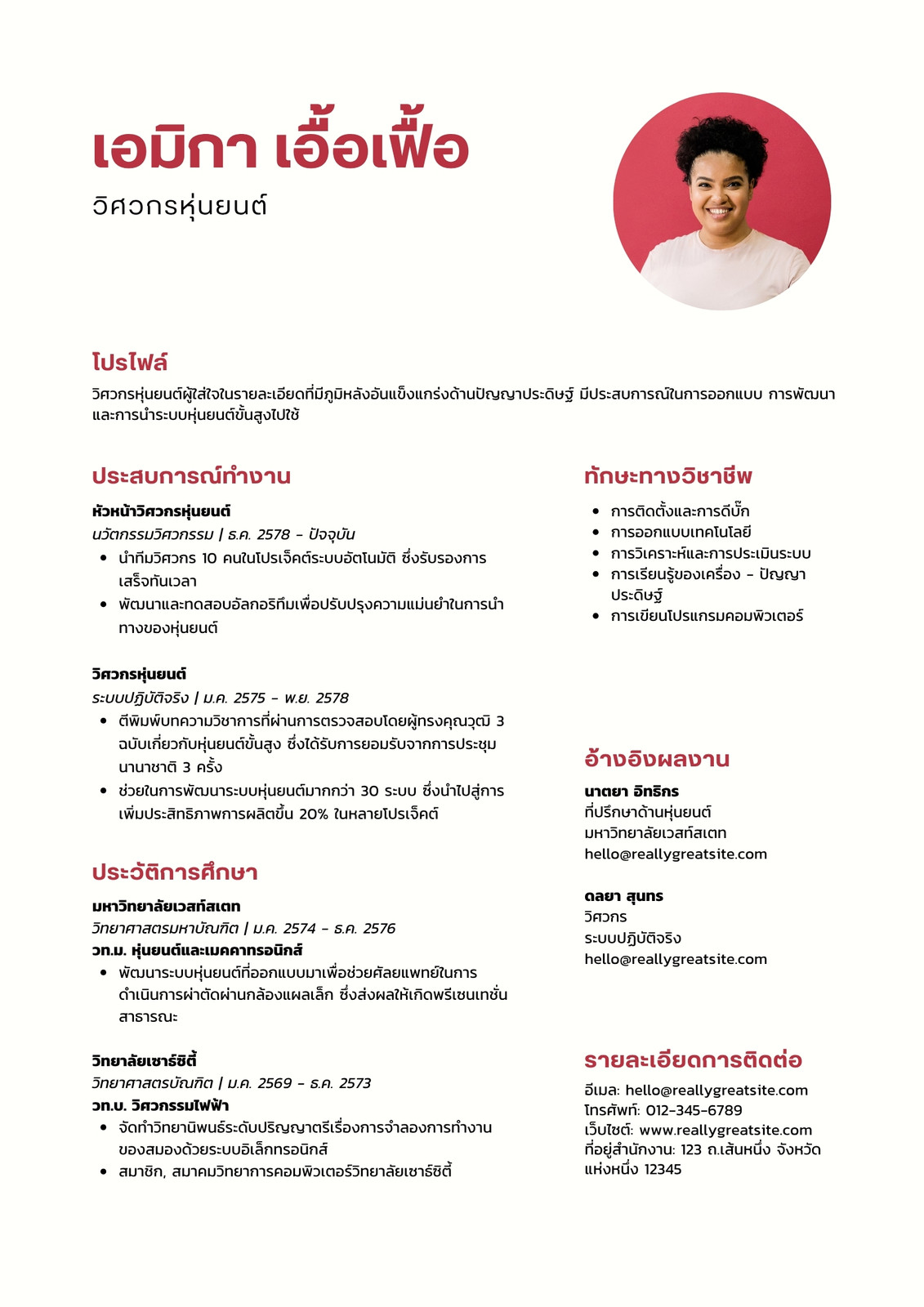 เอมิกา เอื้อเฟื้อ
วิศวกรหุ่นยนต์

โปรไฟล์
วิศวกรหุ่นยนต์ผู้ใส่ใจในรายละเอียดที่มีภูมิหลังอันแข็งแกร่งด้านปัญญาประดิษฐ์ มีประสบการณ์ในการออกแบบ การพัฒนา และการนำระบบหุ่นยนต์ขั้นสูงไปใช้

ประสบการณ์ทำงาน

หัวหน้าวิศวกรหุ่นยนต์
นวัตกรรมวิศวกรรม | ธ.ค. 2578 - ปัจจุบัน
• นำทีมวิศวกร 10 คนในโปรเจ็คต์ระบบอัตโนมัติ ซึ่งรับรองการเสร็จทันเวลา
• พัฒนาและทดสอบอัลกอริทึมเพื่อปรับปรุงความแม่นยำในการนำทางของหุ่นยนต์

วิศวกรหุ่นยนต์
ระบบปฏิบัติจริง | ม.ค. 2575 - พ.ย. 2578
• ตีพิมพ์บทความวิชาการที่ผ่านการตรวจสอบโดยผู้ทรงคุณวุฒิ 3 ฉบับเกี่ยวกับหุ่นยนต์ขั้นสูง ซึ่งได้รับการยอมรับจากการประชุมนานาชาติ 3 ครั้ง
• ช่วยในการพัฒนาระบบหุ่นยนต์มากกว่า 30 ระบบ ซึ่งนำไปสู่การเพิ่มประสิทธิภาพการผลิตขึ้น 20% ในหลายโปรเจ็คต์

ประวัติการศึกษา

มหาวิทยาลัยเวสท์สเตท
วิทยาศาสตรมหาบัณฑิต | ม.ค. 2574 - ธ.ค. 2576
วท.ม. หุ่นยนต์และเมคคาทรอนิกส์
• พัฒนาระบบหุ่นยนต์ที่ออกแบบมาเพื่อช่วยศัลยแพทย์ในการดำเนินการผ่าตัดผ่านกล้องแผลเล็ก ซึ่งส่งผลให้เกิดพรีเซนเทชั่นสาธารณะ

วิทยาลัยเซาร์ซิตี้
วิทยาศาสตรบัณฑิต | ม.ค. 2569 - ธ.ค. 2573
วท.บ. วิศวกรรมไฟฟ้า
• จัดทำวิทยานิพนธ์ระดับปริญญาตรีเรื่องการจำลองการทำงานของสมองด้วยระบบอิเล็กทรอนิกส์
• สมาชิก, สมาคมวิทยาการคอมพิวเตอร์วิทยาลัยเซาร์ซิตี้

ทักษะทางวิชาชีพ
• การติดตั้งและการดีบั๊ก
• การออกแบบเทคโนโลยี
• การวิเคราะห์และการประเมินระบบ
• การเรียนรู้ของเครื่อง - ปัญญาประดิษฐ์
• การเขียนโปรแกรมคอมพิวเตอร์

อ้างอิงผลงาน

นาตยา อิทธิกร
ที่ปรึกษาด้านหุ่นยนต์
มหาวิทยาลัยเวสท์สเตท
hello@reallygreatsite.com

ดลยา สุนทร
วิศวกร
ระบบปฏิบัติจริง
hello@reallygreatsite.com

รายละเอียดการติดต่อ
อีเมล: hello@reallygreatsite.com
โทรศัพท์: 012-345-6789
เว็บไซต์: www.reallygreatsite.com
ที่อยู่สำนักงาน: 123 ถ.เส้นหนึ่ง จังหวัดแห่งหนึ่ง 12345